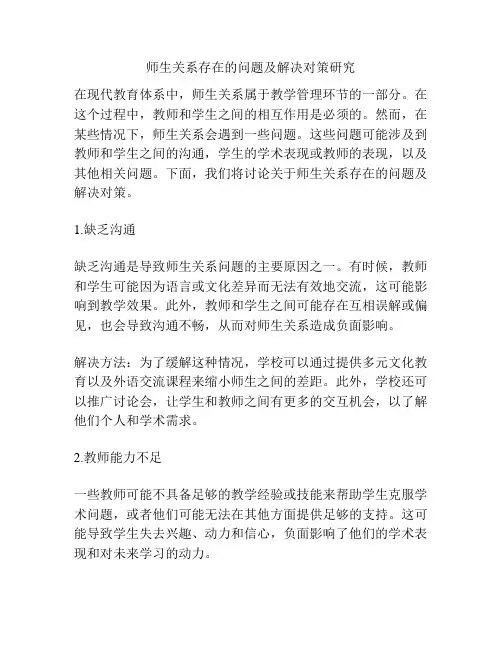 师生关系存在的问题及解决对策研究

在现代教育体系中，师生关系属于教学管理环节的一部分。在这个过程中，教师和学生之间的相互作用是必须的。然而，在某些情况下，师生关系会遇到一些问题。这些问题可能涉及到教师和学生之间的沟通，学生的学术表现或教师的表现，以及其他相关问题。下面，我们将讨论关于师生关系存在的问题及解决对策。

1.缺乏沟通

缺乏沟通是导致师生关系问题的主要原因之一。有时候，教师和学生可能因为语言或文化差异而无法有效地交流，这可能影响到教学效果。此外，教师和学生之间可能存在互相误解或偏见，也会导致沟通不畅，从而对师生关系造成负面影响。

解决方法：为了缓解这种情况，学校可以通过提供多元文化教育以及外语交流课程来缩小师生之间的差距。此外，学校还可以推广讨论会，让学生和教师之间有更多的交互机会，以了解他们个人和学术需求。

2.教师能力不足

一些教师可能不具备足够的教学经验或技能来帮助学生克服学术问题，或者他们可能无法在其他方面提供足够的支持。这可能导致学生失去兴趣、动力和信心，负面影响了他们的学术表现和对未来学习的动力。